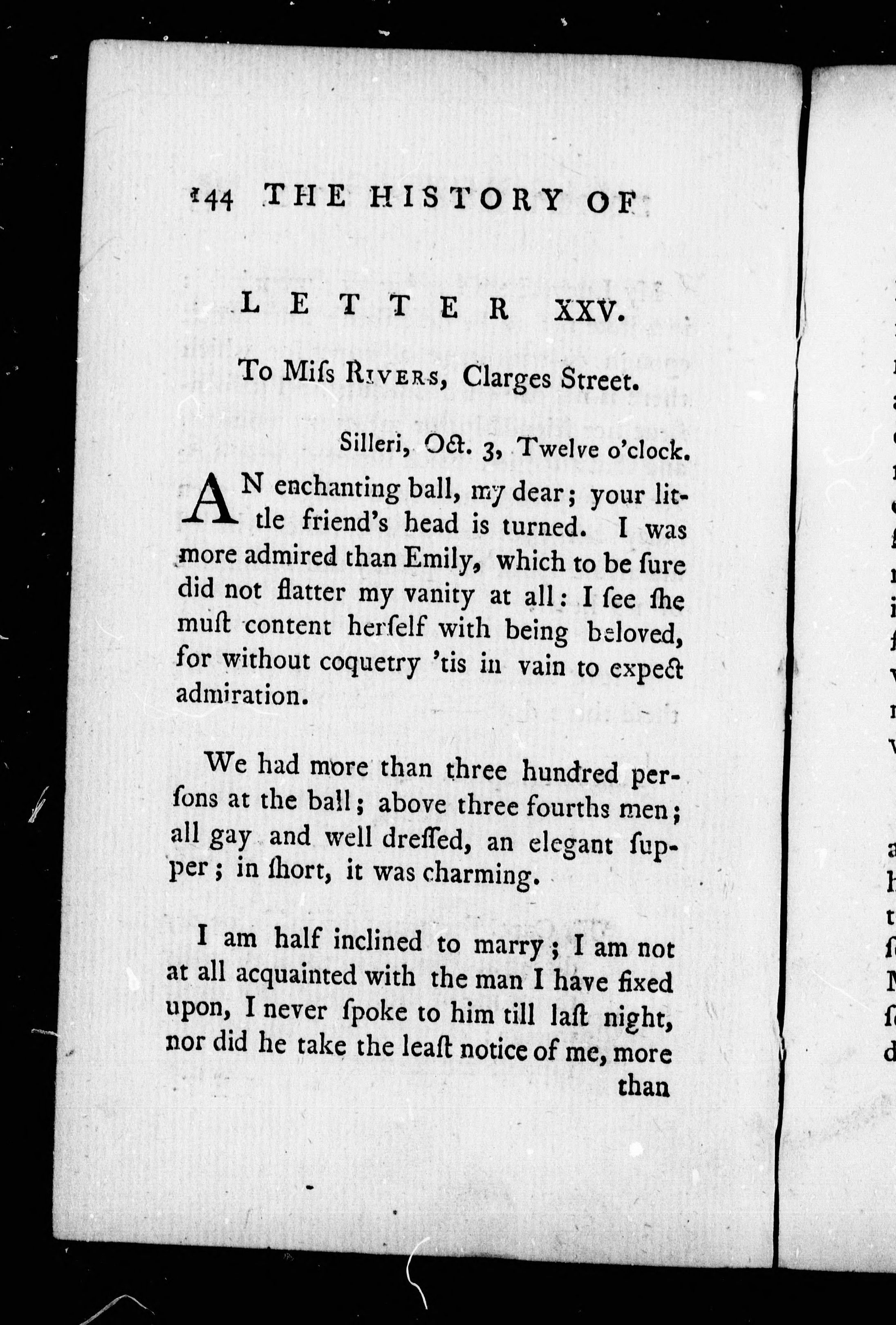 144 THE HISTORY OF

LETTER XXV.

To Miſs RIVERS, Clarges Street.

Silleri, Oct. 3, Twelve o'clock.

AN enchanting ball, my dear; your little friend's head is turned. I was more admired than Emily, which to be ſure did not flatter my vanity at all: I ſee ſhe muſt content herſelf with being beloved, for without coquetry 'tis in vain to expect admiration.

We had more than three hundred perſons at the ball; above three fourths men; all gay and well dreſſed, an elegant ſupper; in ſhort, it was charming.

I am half inclined to marry; I am not at all acquainted with the man I have fixed upon, I never ſpoke to him till laſt night, nor did he take the leaſt notice of me, more than